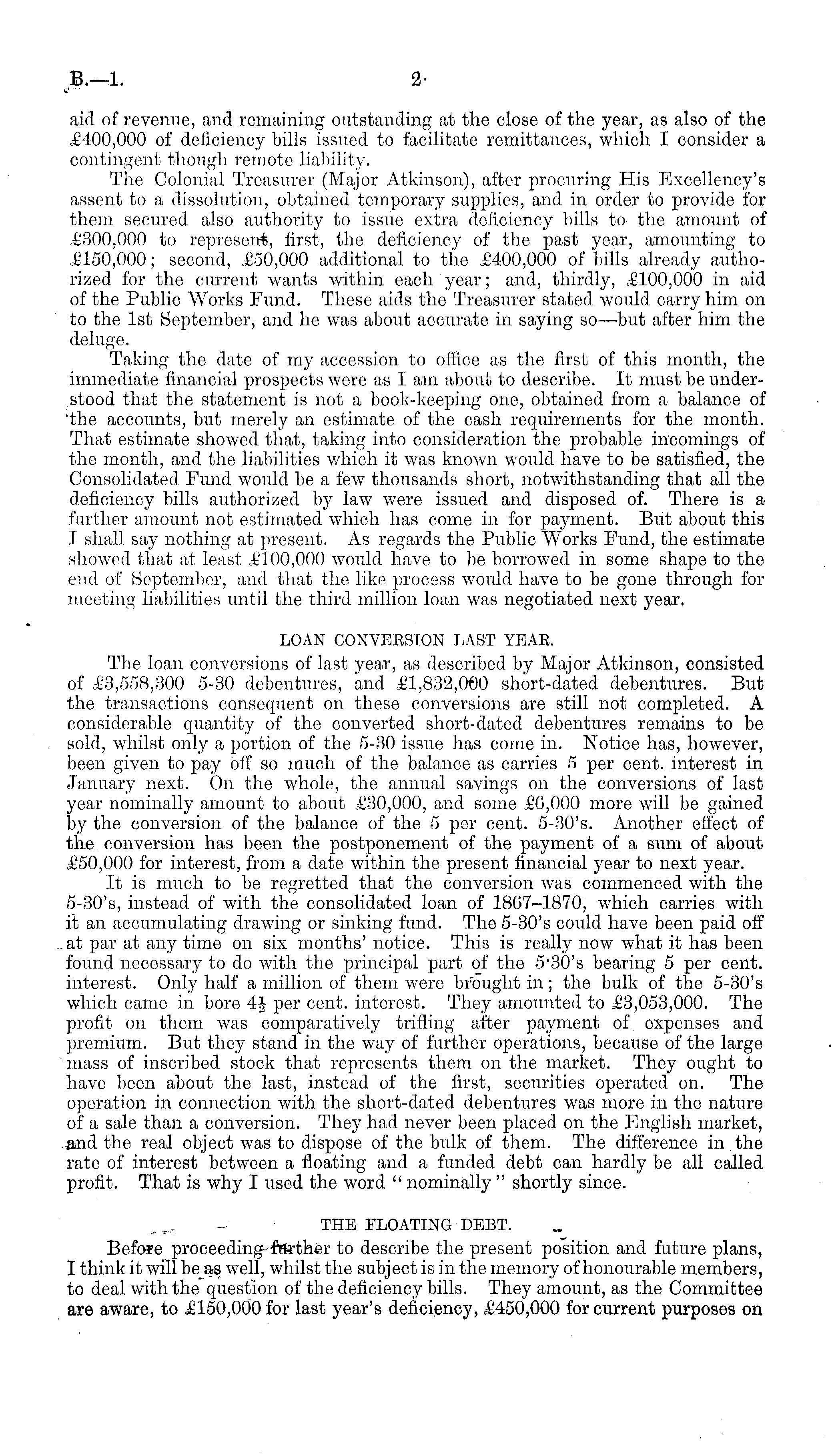 B.—1. 2

aid of revenue, and remaining outstanding at the close of the year, as also of the £400,000 of deficiency bills issued to facilitate remittances, which I consider a contingent though remote liability.

The Colonial Treasurer (Major Atkinson), after procuring His Excellency's assent to a dissolution, obtained temporary supplies, and in order to provide for them secured also authority to issue extra deficiency bills to the amount of £300,000 to represent, first, the deficiency of the past year, amounting to £150,000; second, £50,000 additional to the £400,000 of bills already authorized for the current wants within each year; and, thirdly, £100,000 in aid of the Public Works Fund. These aids the Treasurer stated would carry him on to the 1st September, and he was about accurate in saying so—but after him the deluge.

Taking the date of my accession to office as the first of this month, the immediate financial prospects were as I am about to describe. It must be understood that the statement is not a book-keeping one, obtained from a balance of the accounts, but merely an estimate of the cash requirements for the month. That estimate showed that, taking into consideration the probable incomings of the month, and the liabilities which it was known would have to be satisfied, the Consolidated Fund would be a few thousands short, notwithstanding that all the deficiency bills authorized by law were issued and disposed of. There is a further amount not estimated which has come in for payment. But about this I shall say nothing at present. As regards the Public Works Fund, the estimate showed that at least £100,000 would have to be borrowed in some shape to the end of September, and that the like process would have to be gone through for meeting liabilities until the third million loan was negotiated next year.

LOAN CONVERSION LAST YEAR.

The loan conversions of last year, as described by Major Atkinson, consisted of £3,558,300 5-30 debentures, and £1,832,000 short-dated debentures. But the transactions consequent on these conversions are still not completed. A considerable quantity of the converted short-dated debentures remains to be sold, whilst only a portion of the 5-30 issue has come in. Notice has, however, been given to pay off so much of the balance as carries 5 per cent. interest in January next. On the whole, the annual savings on the conversions of last year nominally amount to about £30,000, and some £6,000 more will be gained by the conversion of the balance of the 5 per cent. 5-30's. Another effect of the conversion has been the postponement of the payment of a sum of about £50,000 for interest, from a date within the present financial year to next year.

It is much to be regretted that the conversion was commenced with the 5-30's, instead of with the consolidated loan of 1867–1870, which carries with it an accumulating drawing or sinking fund. The 5-30's could have been paid off at par at any time on six months' notice. This is really now what it has been found necessary to do with the principal part of the 5·30's bearing 5 per cent. interest. Only half a million of them were brought in; the bulk of the 5-30's which came in bore $4\frac{1}{2}$ per cent. interest. They amounted to £3,053,000. The profit on them was comparatively trifling after payment of expenses and premium. But they stand in the way of further operations, because of the large mass of inscribed stock that represents them on the market. They ought to have been about the last, instead of the first, securities operated on. The operation in connection with the short-dated debentures was more in the nature of a sale than a conversion. They had never been placed on the English market, and the real object was to dispose of the bulk of them. The difference in the rate of interest between a floating and a funded debt can hardly be all called profit. That is why I used the word "nominally" shortly since.

THE FLOATING DEBT.

Before proceeding further to describe the present position and future plans, I think it will be as well, whilst the subject is in the memory of honourable members, to deal with the question of the deficiency bills. They amount, as the Committee are aware, to £150,000 for last year's deficiency, £450,000 for current purposes on